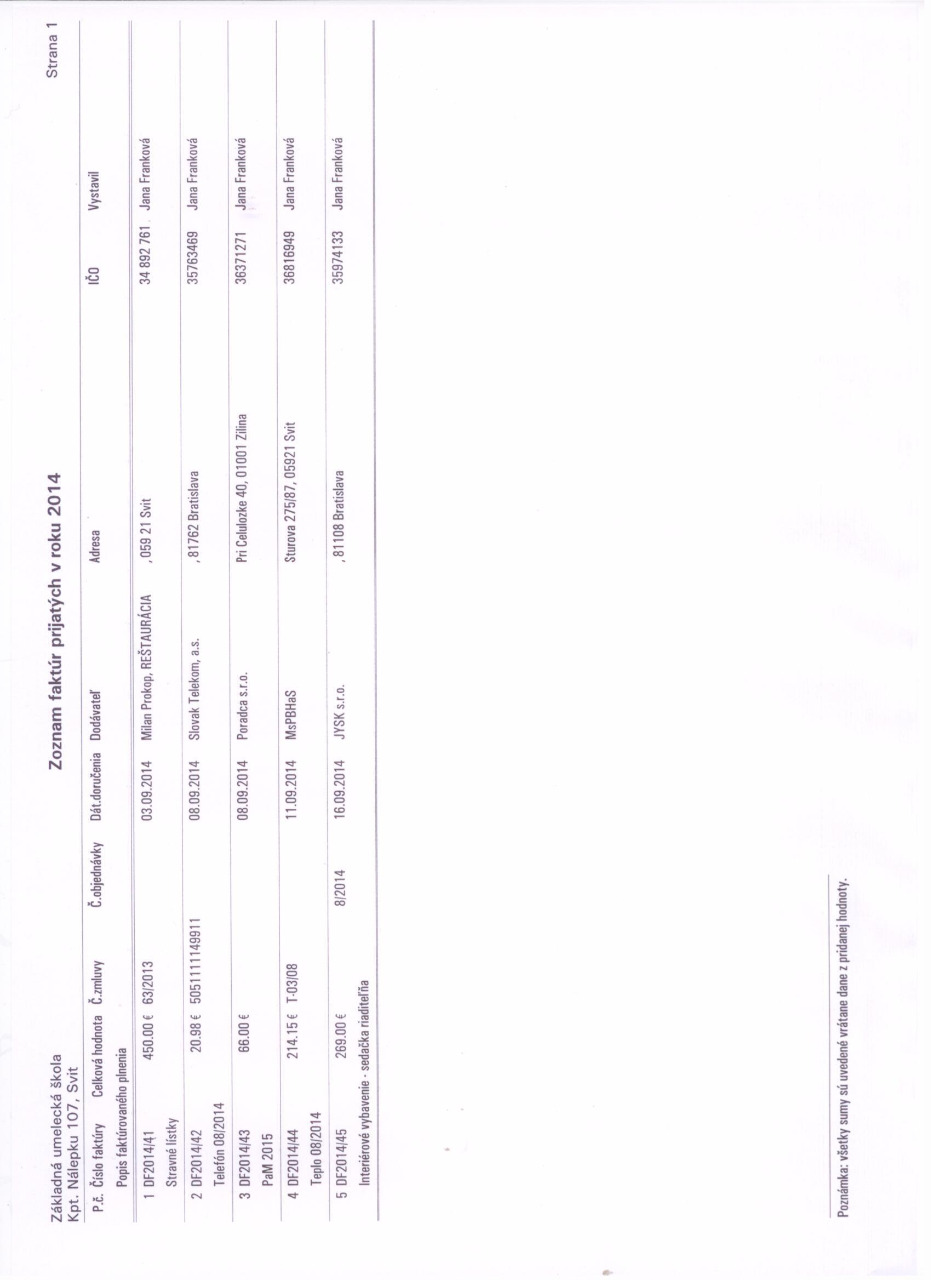 Základná umelecká škola
Kpt. Nálepku 107, Svit

Zoznam faktúr prijatých v roku 2014

Strana 1

| P.č. | Číslo faktúry | Celková hodnota | Č.zmluvy | Č.objednávky | Dát.doručenia | Dodávateľ | Adresa | IČO | Vystavil |
|---|---|---|---|---|---|---|---|---|---|
| | Popis faktúrovaného plnenia | | | | | | | | |
| 1 | DF2014/41 | 450.00 € | 63/2013 | | 03.09.2014 | Milan Prokop, REŠTAURÁCIA | , 059 21 Svit | 34 892 761 | Jana Franková |
| | Stravné lístky | | | | | | | | |
| 2 | DF2014/42 | 20.98 € | 5051111149911 | | 08.09.2014 | Slovak Telekom, a.s. | , 81762 Bratislava | 35763469 | Jana Franková |
| | Telefón 08/2014 | | | | | | | | |
| 3 | DF2014/43 | 66.00 € | | | 08.09.2014 | Poradca s.r.o. | Pri Celulozke 40, 01001 Zilina | 36371271 | Jana Franková |
| | PaM 2015 | | | | | | | | |
| 4 | DF2014/44 | 214.15 € | T-03/08 | | 11.09.2014 | MsPBHaS | Sturova 275/87, 05921 Svit | 36816949 | Jana Franková |
| | Teplo 08/2014 | | | | | | | | |
| 5 | DF2014/45 | 269.00 € | | 8/2014 | 16.09.2014 | JYSK s.r.o. | , 81108 Bratislava | 35974133 | Jana Franková |
| | Interiérové vybavenie - sedačka riaditeľňa | | | | | | | | |

Poznámka: všetky sumy sú uvedené vrátane dane z pridanej hodnoty.